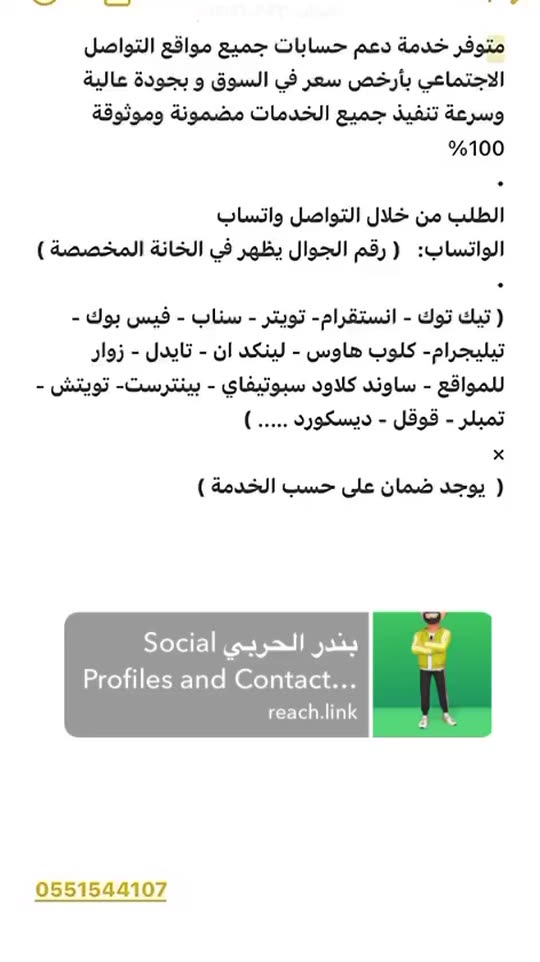 متوفر خدمة دعم حسابات جميع مواقع التواصل الاجتماعي بأرخص سعر في السوق و بجودة عالية وسرعة تنفيذ جميع الخدمات مضمونة وموثوقة 100%

•

الطلب من خلال التواصل واتساب
الواتساب: ( رقم الجوال يظهر في الخانة المخصصة )

•

( تيك توك - انستقرام- تويتر - سناب - فيس بوك - تيليجرام- كلوب هاوس - لينكد ان - تايدل - زوار للمواقع - ساوند كلاود سبوتيفاي - بينترست- تويتش - تمبلر - قوقل - ديسكورد ..... )

×

( يوجد ضمان على حسب الخدمة )

بندر الحربي Social Profiles and Contact...
reach.link

0551544107